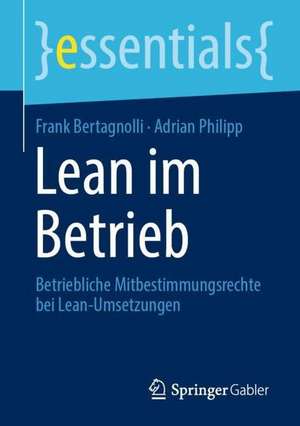 }essentials{

Frank Bertagnolli · Adrian Philipp

Lean im Betrieb

Betriebliche Mitbestimmungsrechte bei Lean-Umsetzungen

Springer Gabler